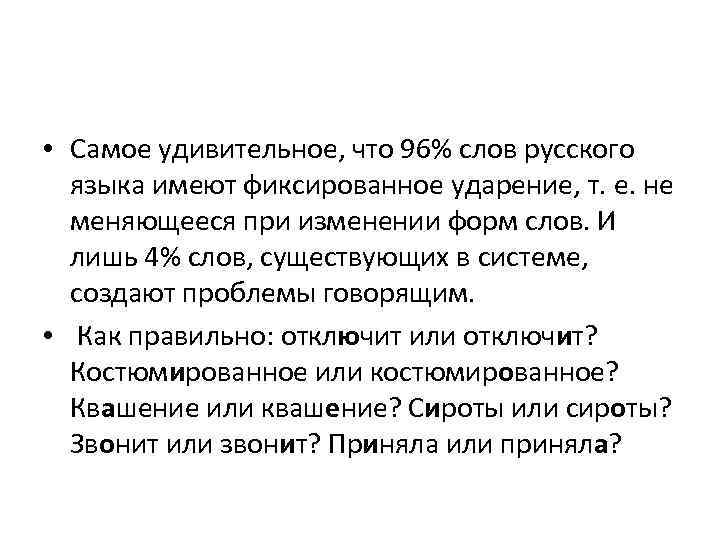 • Самое удивительное, что 96% слов русского языка имеют фиксированное ударение, т. е. не меняющееся при изменении форм слов. И лишь 4% слов, существующих в системе, создают проблемы говорящим.

• Как правильно: отключит или отключит? Костюмированное или костюмированное? Квашение или квашение? Сироты или сироты? Звонит или звонит? Приняла или приняла?